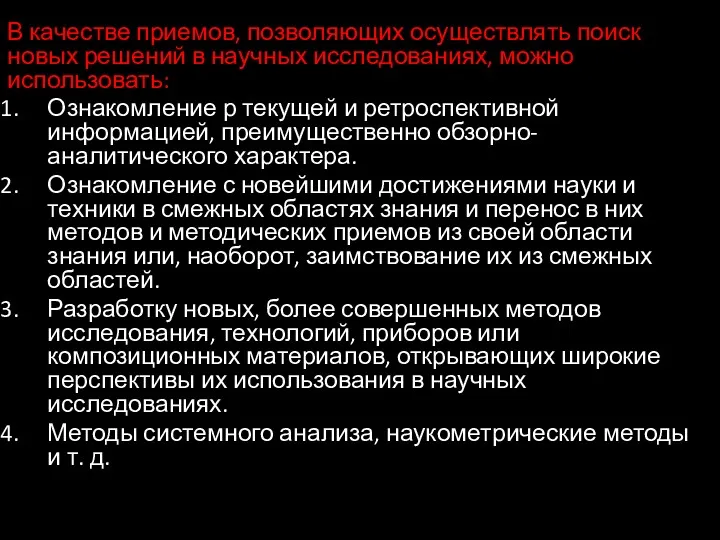 В качестве приемов, позволяющих осуществлять поиск новых решений в научных исследованиях, можно использовать:

1. Ознакомление р текущей и ретроспективной информацией, преимущественно обзорно-аналитического характера.
2. Ознакомление с новейшими достижениями науки и техники в смежных областях знания и перенос в них методов и методических приемов из своей области знания или, наоборот, заимствование их из смежных областей.
3. Разработку новых, более совершенных методов исследования, технологий, приборов или композиционных материалов, открывающих широкие перспективы их использования в научных исследованиях.
4. Методы системного анализа, наукометрические методы и т. д.